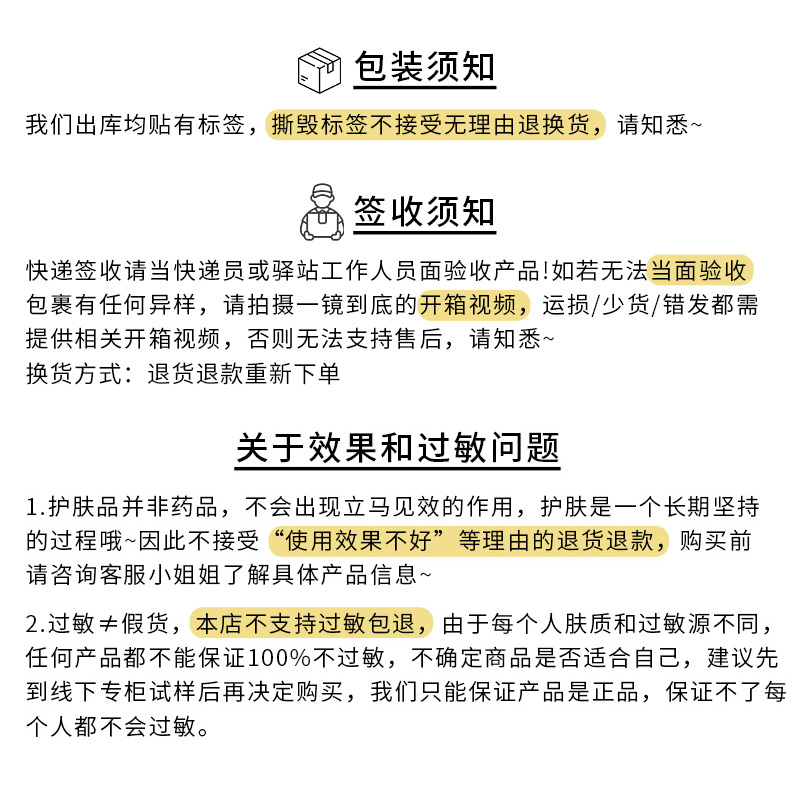 包装须知

我们出库均贴有标签，撕毁标签不接受无理由退换货，请知悉~

签收须知

快递签收请当快递员或驿站工作人员面验收产品!如若无法当面验收包裹有任何异样，请拍摄一镜到底的开箱视频，运损/少货/错发都需提供相关开箱视频，否则无法支持售后，请知悉~
换货方式：退货退款重新下单

关于效果和过敏问题

1.护肤品并非药品，不会出现立马见效的作用，护肤是一个长期坚持的过程哦~因此不接受“使用效果不好”等理由的退货退款，购买前请咨询客服小姐姐了解具体产品信息~

2.过敏≠假货，本店不支持过敏包退，由于每个人肤质和过敏源不同，任何产品都不能保证100%不过敏，不确定商品是否适合自己，建议先到线下专柜试样后再决定购买，我们只能保证产品是正品，保证不了每个人都不会过敏。